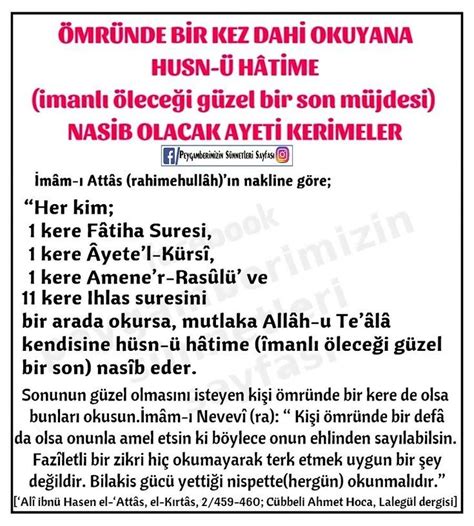 ÖMRÜNDE BİR KEZ DAHİ OKUYANA
HUSN-Ü HÂTİME
(imanlı öleceği güzel bir son müjdesi)
NASİB OLACAK AYETİ KERİMELER

Peygamberimizin Sünnetleri Sayfası

İmâm-ı Attâs (rahimehullâh)'ın nakline göre;

"Her kim;
1 kere Fâtiha Suresi,
1 kere Âyete'l-Kürsî,
1 kere Amene'r-Rasûlü' ve
11 kere Ihlas suresini
bir arada okursa, mutlaka Allâh-u Te'âlâ kendisine hüsn-ü hâtime (îmanlı öleceği güzel bir son) nasîb eder.

Sonunun güzel olmasını isteyen kişi ömründe bir kere de olsa bunları okusun.İmâm-ı Nevevî (ra): " Kişi ömründe bir defâ da olsa onunla amel etsin ki böylece onun ehlinden sayılabilsin. Fazîletli bir zikri hiç okumayarak terk etmek uygun bir şey değildir. Bilakis gücü yettiği nispette(hergün) okunmalıdır."

['Alî ibnü Hasen el-'Attâs, el-Kırtâs, 2/459-460; Cübbeli Ahmet Hoca, Lalegül dergisi]

facebook Peygamberimizin Sünnetleri Sayfası